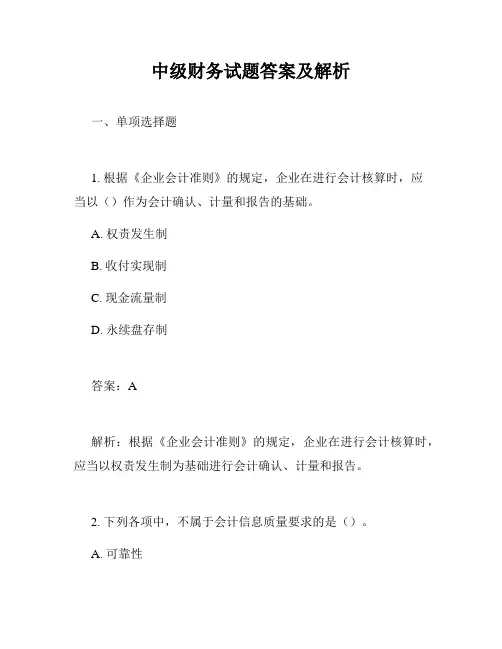 中级财务试题答案及解析

一、单项选择题

1. 根据《企业会计准则》的规定，企业在进行会计核算时，应当以（）作为会计确认、计量和报告的基础。

A. 权责发生制

B. 收付实现制

C. 现金流量制

D. 永续盘存制

答案：A

解析：根据《企业会计准则》的规定，企业在进行会计核算时，应当以权责发生制为基础进行会计确认、计量和报告。

2. 下列各项中，不属于会计信息质量要求的是（）。

A. 可靠性